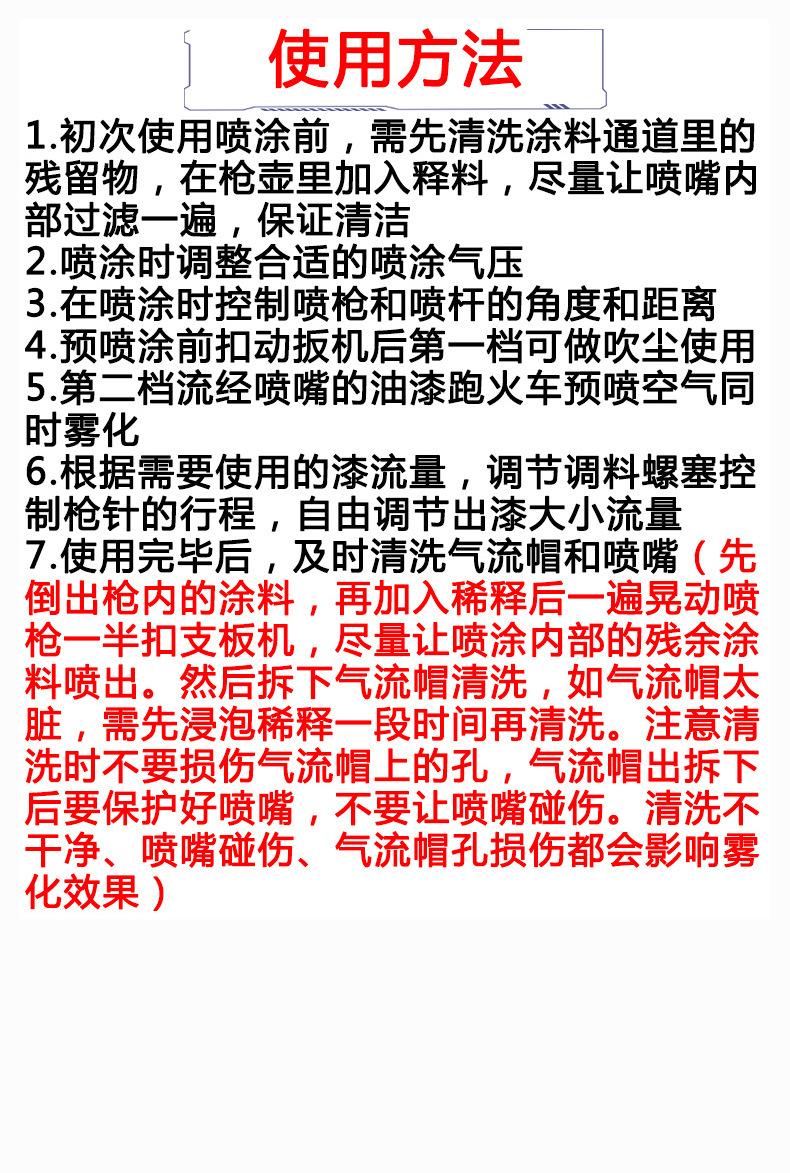 使用方法

1.初次使用喷涂前，需先清洗涂料通道里的残留物，在枪壶里加入释料，尽量让喷嘴内部过滤一遍，保证清洁

2.喷涂时调整合适的喷涂气压

3.在喷涂时控制喷枪和喷杆的角度和距离

4.预喷涂前扣动扳机后第一档可做吹尘使用

5.第二档流经喷嘴的油漆跑火车预喷空气同时雾化

6.根据需要使用的漆流量，调节调料螺塞控制枪针的行程，自由调节出漆大小流量

7.使用完毕后，及时清洗气流帽和喷嘴（先倒出枪内的涂料，再加入稀释后一遍晃动喷枪一半扣支板机，尽量让喷涂内部的残余涂料喷出。然后拆下气流帽清洗，如气流帽太脏，需先浸泡稀释一段时间再清洗。注意清洗时不要损伤气流帽上的孔，气流帽出拆下后要保护好喷嘴，不要让喷嘴碰伤。清洗不干净、喷嘴碰伤、气流帽孔损伤都会影响雾化效果）